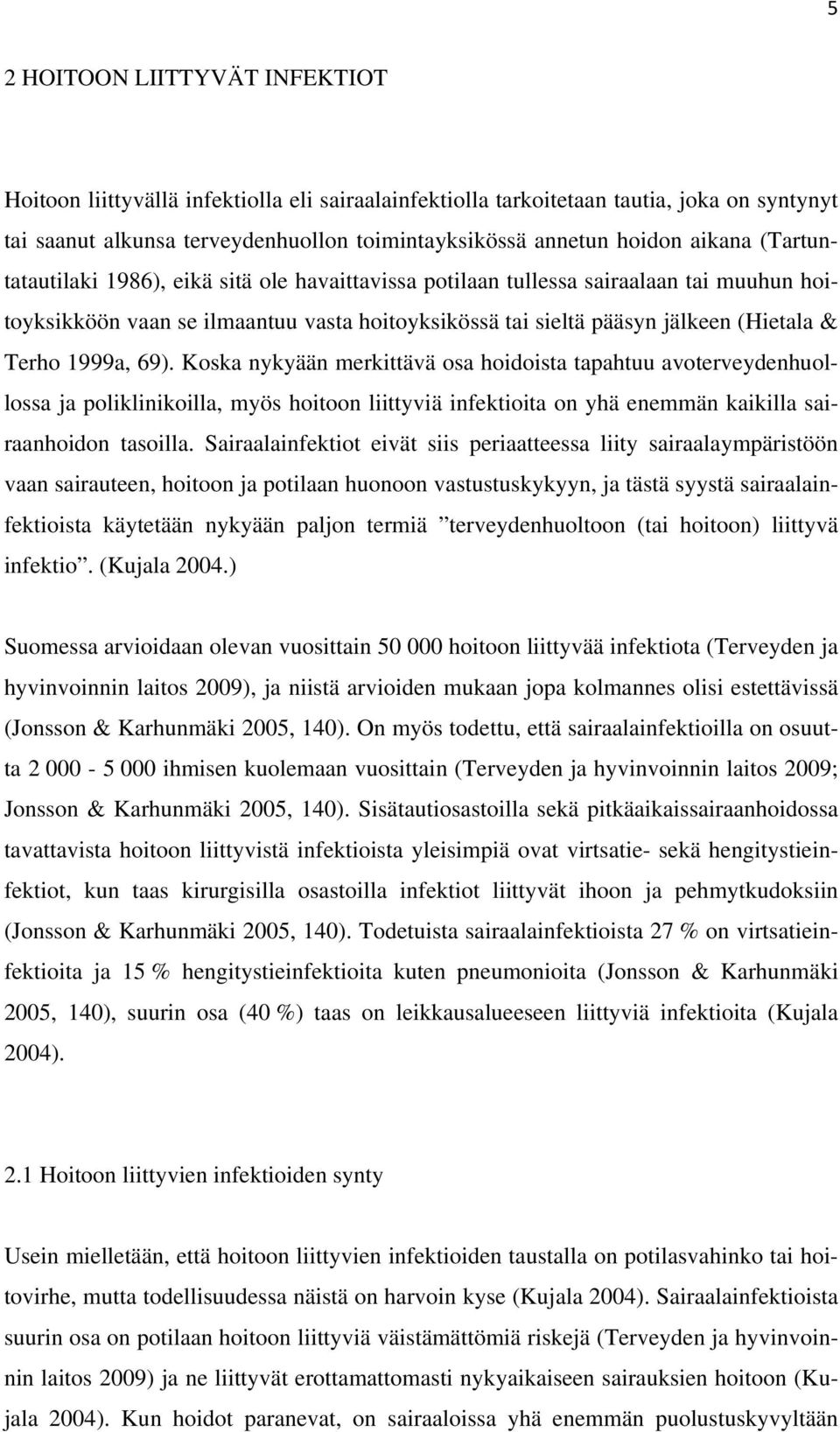 5

2 HOITOON LIITTYVÄT INFEKTIOT

Hoitoon liittyvällä infektiolla eli sairaalainfektiolla tarkoitetaan tautia, joka on syntynyt tai saanut alkunsa terveydenhuollon toimintayksikössä annetun hoidon aikana (Tartuntatautilaki 1986), eikä sitä ole havaittavissa potilaan tullessa sairaalaan tai muuhun hoitoyksikköön vaan se ilmaantuu vasta hoitoyksikössä tai sieltä pääsyn jälkeen (Hietala & Terho 1999a, 69). Koska nykyään merkittävä osa hoidoista tapahtuu avoterveydenhuollossa ja poliklinikoilla, myös hoitoon liittyviä infektioita on yhä enemmän kaikilla sairaanhoidon tasoilla. Sairaalainfektiot eivät siis periaatteessa liity sairaalaympäristöön vaan sairauteen, hoitoon ja potilaan huonoon vastustuskykyyn, ja tästä syystä sairaalainfektioista käytetään nykyään paljon termiä ”terveydenhuoltoon (tai hoitoon) liittyvä infektio”. (Kujala 2004.)

Suomessa arvioidaan olevan vuosittain 50 000 hoitoon liittyvää infektiota (Terveyden ja hyvinvoinnin laitos 2009), ja niistä arvioiden mukaan jopa kolmannes olisi estettävissä (Jonsson & Karhunmäki 2005, 140). On myös todettu, että sairaalainfektioilla on osuutta 2 000 - 5 000 ihmisen kuolemaan vuosittain (Terveyden ja hyvinvoinnin laitos 2009; Jonsson & Karhunmäki 2005, 140). Sisätautiosastoilla sekä pitkäaikaissairaanhoidossa tavattavista hoitoon liittyvistä infektioista yleisimpiä ovat virtsatie- sekä hengitystieinfektiot, kun taas kirurgisilla osastoilla infektiot liittyvät ihoon ja pehmytkudoksiin (Jonsson & Karhunmäki 2005, 140). Todetuista sairaalainfektioista 27 % on virtsatieinfektioita ja 15 % hengitystieinfektioita kuten pneumonioita (Jonsson & Karhunmäki 2005, 140), suurin osa (40 %) taas on leikkausalueeseen liittyviä infektioita (Kujala 2004).

2.1 Hoitoon liittyvien infektioiden synty

Usein mielletään, että hoitoon liittyvien infektioiden taustalla on potilasvahinko tai hoitovirhe, mutta todellisuudessa näistä on harvoin kyse (Kujala 2004). Sairaalainfektioista suurin osa on potilaan hoitoon liittyviä väistämättömiä riskejä (Terveyden ja hyvinvoinnin laitos 2009) ja ne liittyvät erottamattomasti nykyaikaiseen sairauksien hoitoon (Kujala 2004). Kun hoidot paranevat, on sairaaloissa yhä enemmän puolustuskyvyltään